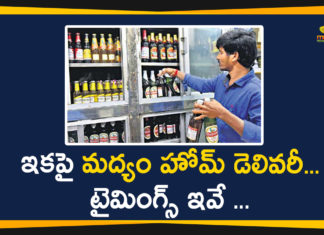 ఇకపై మద్యం హోమ్ డెలివరీ...
టైమింగ్స్ ఇవే ...